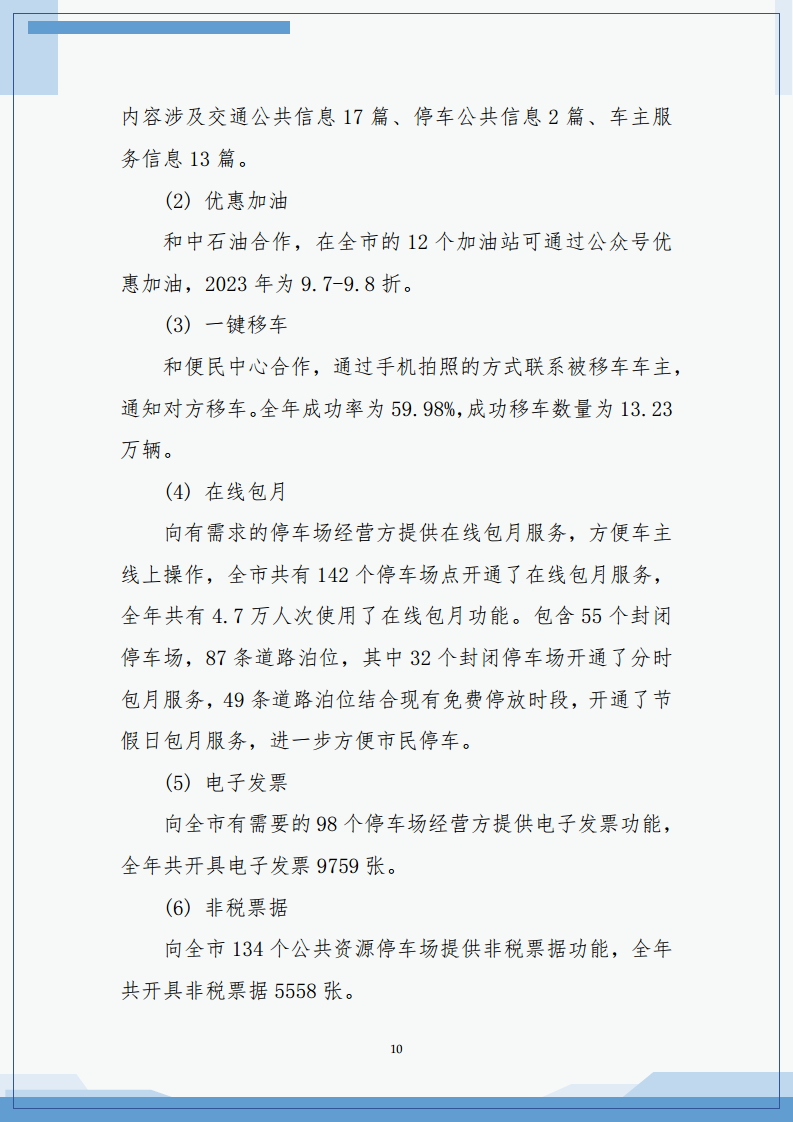 内容涉及交通公共信息 17 篇、停车公共信息 2 篇、车主服务信息 13 篇。

(2) 优惠加油

和中石油合作，在全市的 12 个加油站可通过公众号优惠加油，2023 年为 9.7-9.8 折。

(3) 一键移车

和便民中心合作，通过手机拍照的方式联系被移车车主，通知对方移车。全年成功率为 59.98%,成功移车数量为 13.23 万辆。

(4) 在线包月

向有需求的停车场经营方提供在线包月服务，方便车主线上操作，全市共有 142 个停车场点开通了在线包月服务，全年共有 4.7 万人次使用了在线包月功能。包含 55 个封闭停车场，87 条道路泊位，其中 32 个封闭停车场开通了分时包月服务，49 条道路泊位结合现有免费停放时段，开通了节假日包月服务，进一步方便市民停车。

(5) 电子发票

向全市有需要的 98 个停车场经营方提供电子发票功能，全年共开具电子发票 9759 张。

(6) 非税票据

向全市 134 个公共资源停车场提供非税票据功能，全年共开具非税票据 5558 张。

10